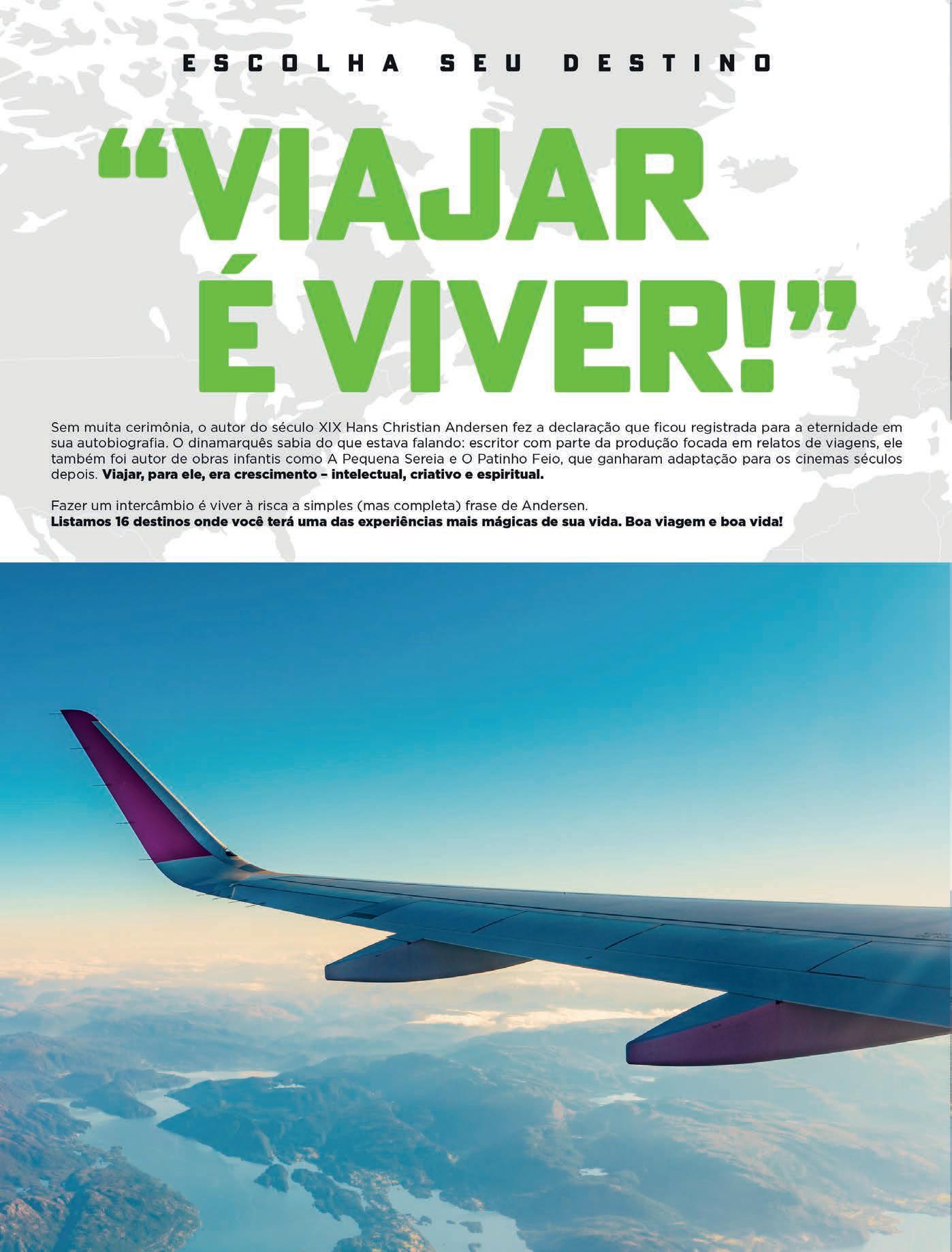 ESCOLHA SEU DESTINO

"VIAJAR
É VIVER!"

Sem muita cerimônia, o autor do século XIX Hans Christian Andersen fez a declaração que ficou registrada para a eternidade em sua autobiografia. O dinamarquês sabia do que estava falando: escritor com parte da produção focada em relatos de viagens, ele também foi autor de obras infantis como A Pequena Sereia e O Patinho Feio, que ganharam adaptação para os cinemas séculos depois. Viajar, para ele, era crescimento – intelectual, criativo e espiritual.

Fazer um intercâmbio é viver à risca a simples (mas completa) frase de Andersen.
Listamos 16 destinos onde você terá uma das experiências mais mágicas de sua vida. Boa viagem e boa vida!